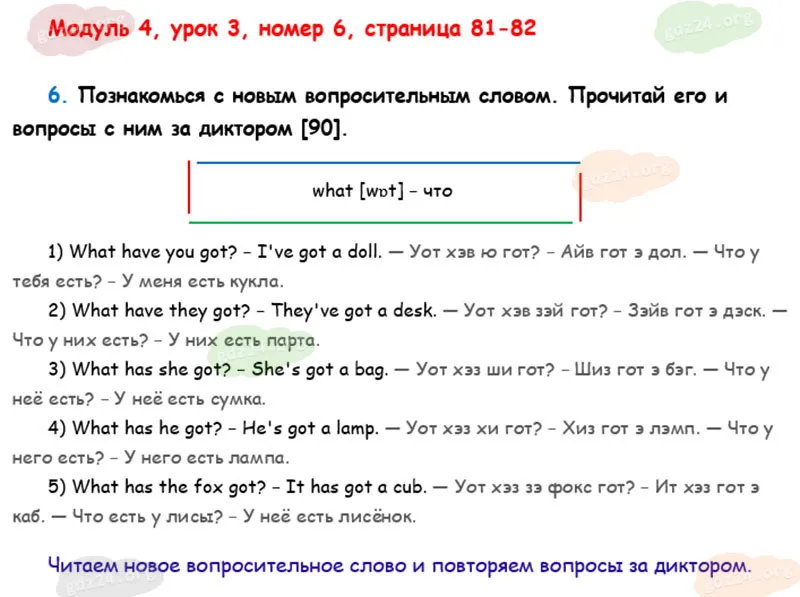 Модуль 4, урок 3, номер 6, страница 81-82

6. Познакомься с новым вопросительным словом. Прочитай его и вопросы с ним за диктором [90].

what [wɒt] - что

1) What have you got? - I've got a doll. — Уот хэв ю гот? - Айв гот э дол. — Что у тебя есть? - У меня есть кукла.

2) What have they got? - They've got a desk. — Уот хэв зэй гот? - Зэйв гот э дэск. — Что у них есть? - У них есть парта.

3) What has she got? - She's got a bag. — Уот хэз ши гот? - Шиз гот э бэг. — Что у неё есть? - У неё есть сумка.

4) What has he got? - He's got a lamp. — Уот хэз хи гот? - Хиз гот э лэмп. — Что у него есть? - У него есть лампа.

5) What has the fox got? - It has got a cub. — Уот хэз зэ фокс гот? - Ит хэз гот э каб. — Что есть у лисы? - У неё есть лисёнок.

Читаем новое вопросительное слово и повторяем вопросы за диктором.

gdz24.org